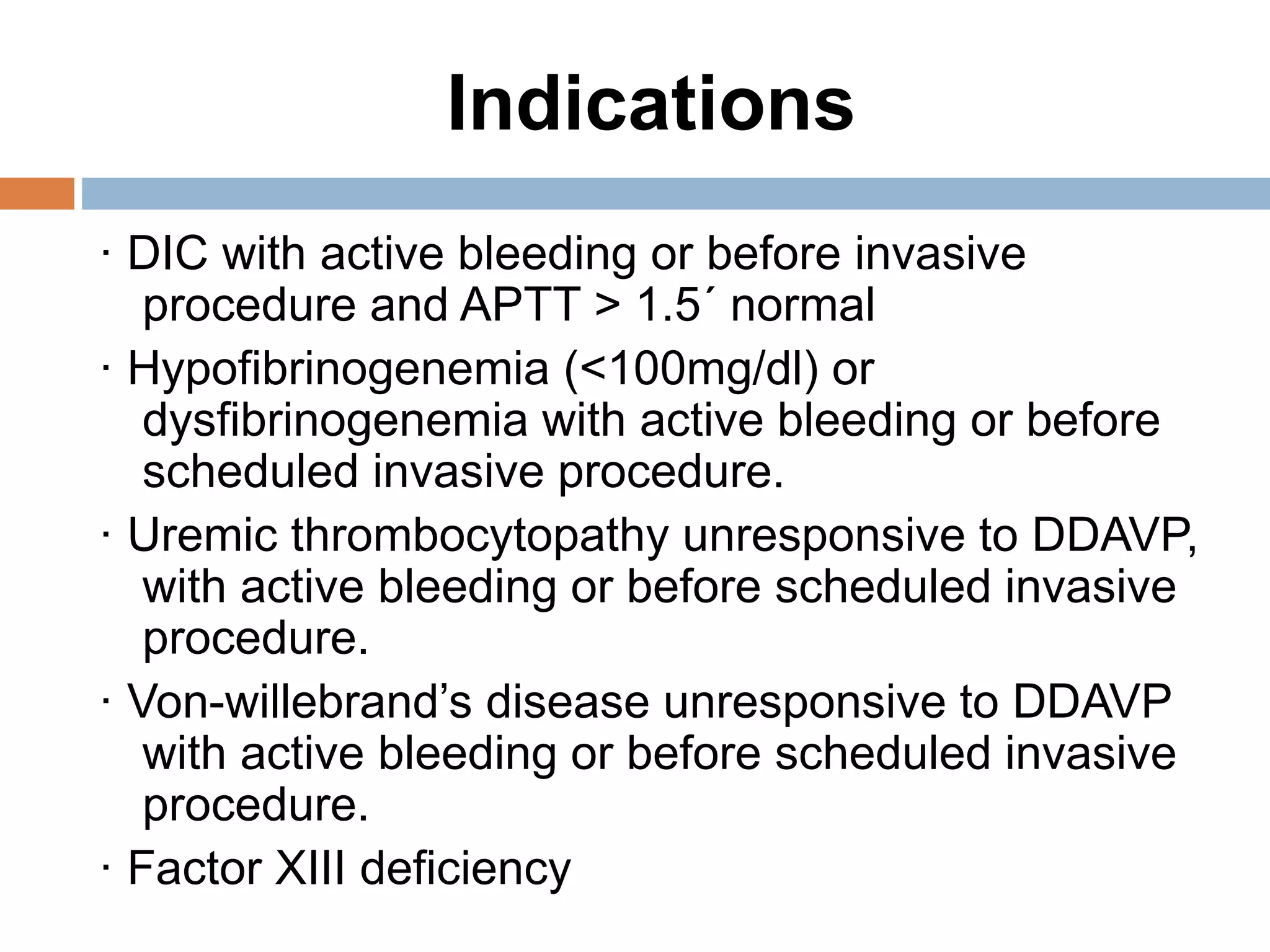 Indications

· DIC with active bleeding or before invasive procedure and APTT > 1.5´ normal

· Hypofibrinogenemia (<100mg/dl) or dysfibrinogenemia with active bleeding or before scheduled invasive procedure.

· Uremic thrombocytopathy unresponsive to DDAVP, with active bleeding or before scheduled invasive procedure.

· Von-willebrand’s disease unresponsive to DDAVP with active bleeding or before scheduled invasive procedure.

· Factor XIII deficiency